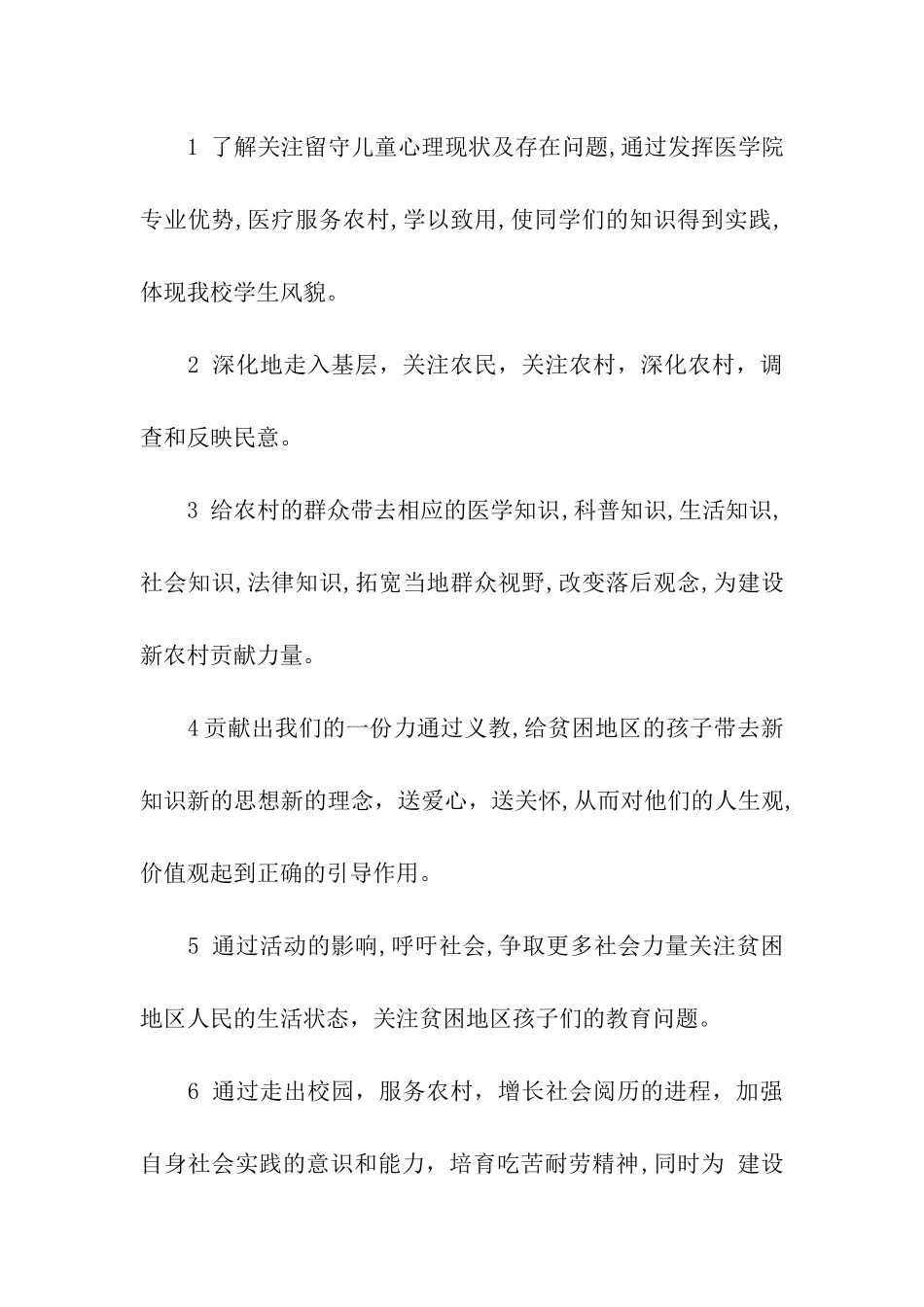 1 了解关注留守儿童心理现状及存在问题,通过发挥医学院专业优势,医疗服务农村,学以致用,使同学们的知识得到实践,体现我校学生风貌。

2 深化地走入基层，关注农民，关注农村，深化农村，调查和反映民意。

3 给农村的群众带去相应的医学知识,科普知识,生活知识,社会知识,法律知识,拓宽当地群众视野,改变落后观念,为建设新农村贡献力量。

4贡献出我们的一份力通过义教,给贫困地区的孩子带去新知识新的思想新的理念，送爱心，送关怀,从而对他们的人生观,价值观起到正确的引导作用。

5 通过活动的影响,呼吁社会,争取更多社会力量关注贫困地区人民的生活状态，关注贫困地区孩子们的教育问题。

6 通过走出校园，服务农村，增长社会阅历的进程，加强自身社会实践的意识和能力，培育吃苦耐劳精神,同时为 建设